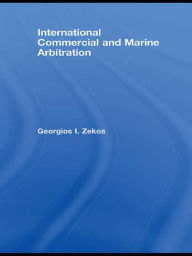 International Commercial and Marine Arbitration

Georgios I. Zekos